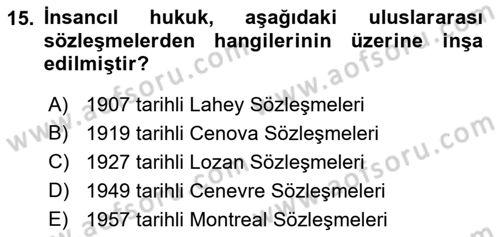 15. İnsancıl hukuk, aşağıdaki uluslararası sözleşmelerden hangilerinin üzerine inşa edilmiştir?

A) 1907 tarihli Lahey Sözleşmeleri
B) 1919 tarihli Cenova Sözleşmeleri
C) 1927 tarihli Lozan Sözleşmeleri
D) 1949 tarihli Cenevre Sözleşmeleri
E) 1957 tarihli Montreal Sözleşmeleri

www.aofsoru.com
www.aofsoru.com
www.aofsoru.com